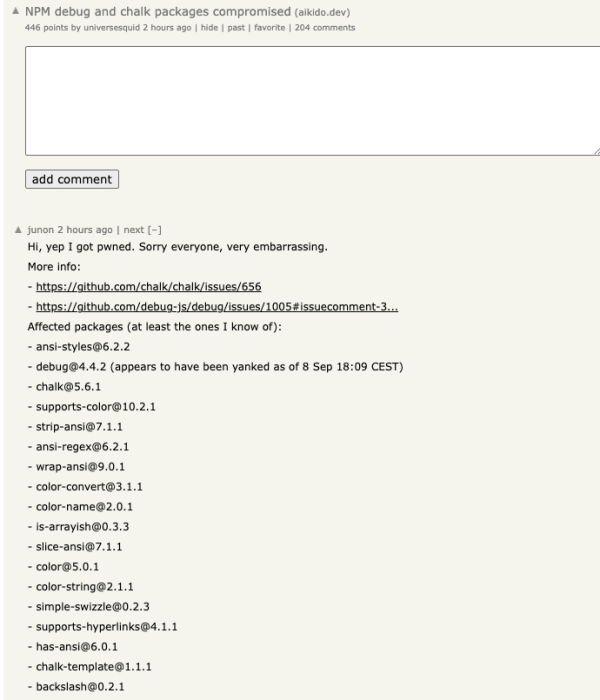 ▲ NPM debug and chalk packages compromised (aikido.dev)
446 points by universesquid 2 hours ago | hide | past | favorite | 204 comments

add comment

▲ junon 2 hours ago | next [–]
Hi, yep I got pwned. Sorry everyone, very embarrassing.

More info:

- https://github.com/chalk/chalk/issues/656

- https://github.com/debug-js/debug/issues/1005#issuecomment-3...

Affected packages (at least the ones I know of):

- ansi-styles@6.2.2

- debug@4.4.2 (appears to have been yanked as of 8 Sep 18:09 CEST)

- chalk@5.6.1

- supports-color@10.2.1

- strip-ansi@7.1.1

- ansi-regex@6.2.1

- wrap-ansi@9.0.1

- color-convert@3.1.1

- color-name@2.0.1

- is-arrayish@0.3.3

- slice-ansi@7.1.1

- color@5.0.1

- color-string@2.1.1

- simple-swizzle@0.2.3

- supports-hyperlinks@4.1.1

- has-ansi@6.0.1

- chalk-template@1.1.1

- backslash@0.2.1